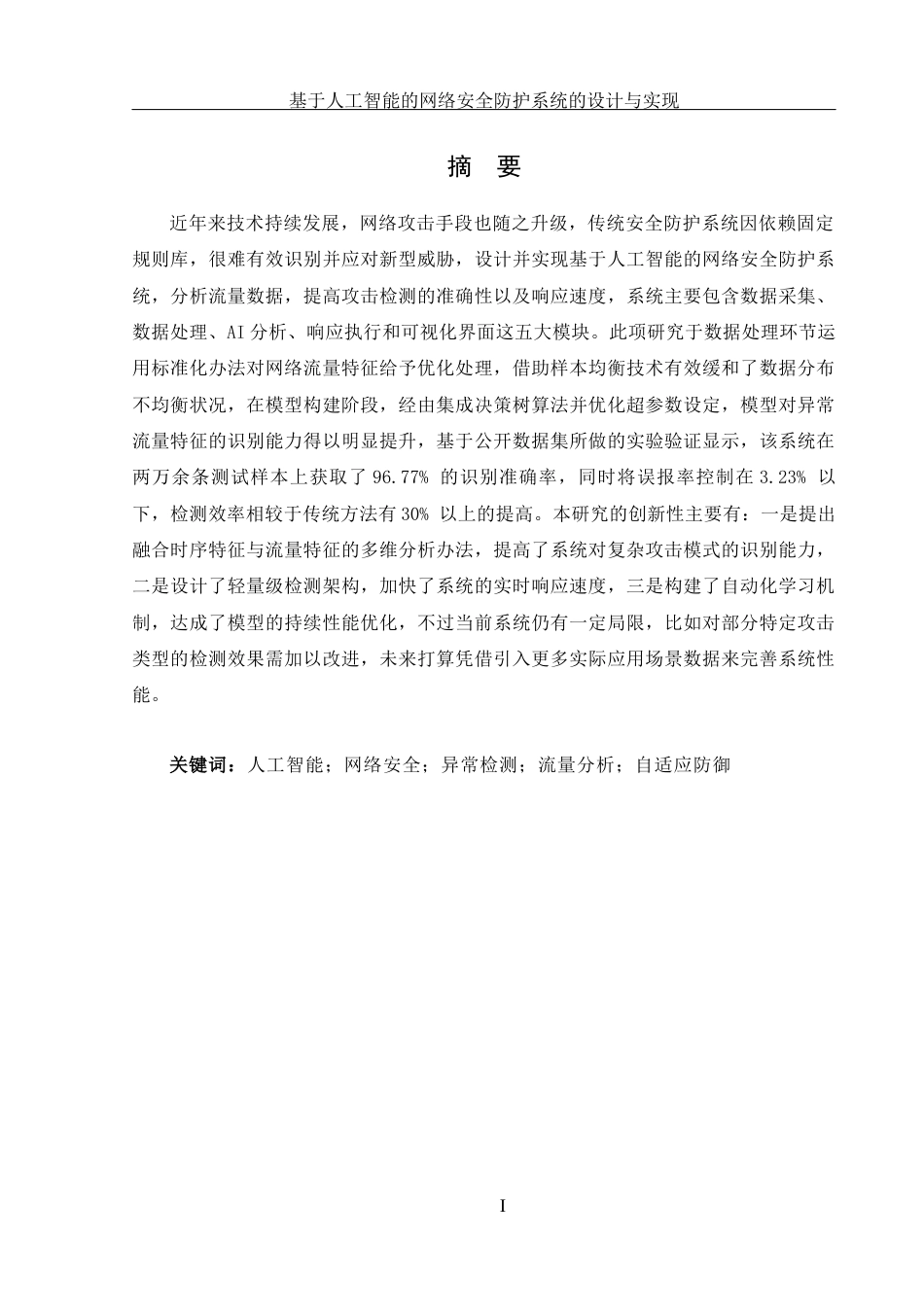 基于人工智能的网络安全防护系统的设计与实现

摘 要

近年来技术持续发展，网络攻击手段也随之升级，传统安全防护系统因依赖固定规则库，很难有效识别并应对新型威胁，设计并实现基于人工智能的网络安全防护系统，分析流量数据，提高攻击检测的准确性以及响应速度，系统主要包含数据采集、数据处理、AI 分析、响应执行和可视化界面这五大模块。此项研究于数据处理环节运用标准化办法对网络流量特征给予优化处理，借助样本均衡技术有效缓和了数据分布不均衡状况，在模型构建阶段，经由集成决策树算法并优化超参数设定，模型对异常流量特征的识别能力得以明显提升，基于公开数据集所做的实验验证显示，该系统在两万余条测试样本上获取了 96.77% 的识别准确率，同时将误报率控制在 3.23% 以下，检测效率相较于传统方法有 30% 以上的提高。本研究的创新性主要有：一是提出融合时序特征与流量特征的多维分析办法，提高了系统对复杂攻击模式的识别能力，二是设计了轻量级检测架构，加快了系统的实时响应速度，三是构建了自动化学习机制，达成了模型的持续性能优化，不过当前系统仍有一定局限，比如对部分特定攻击类型的检测效果需加以改进，未来打算凭借引入更多实际应用场景数据来完善系统性能。

关键词：人工智能；网络安全；异常检测；流量分析；自适应防御

I